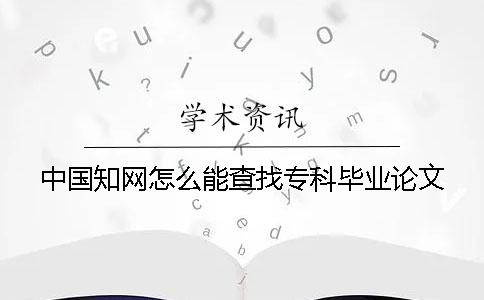 学术资讯

中国知网怎么能查找专科毕业论文